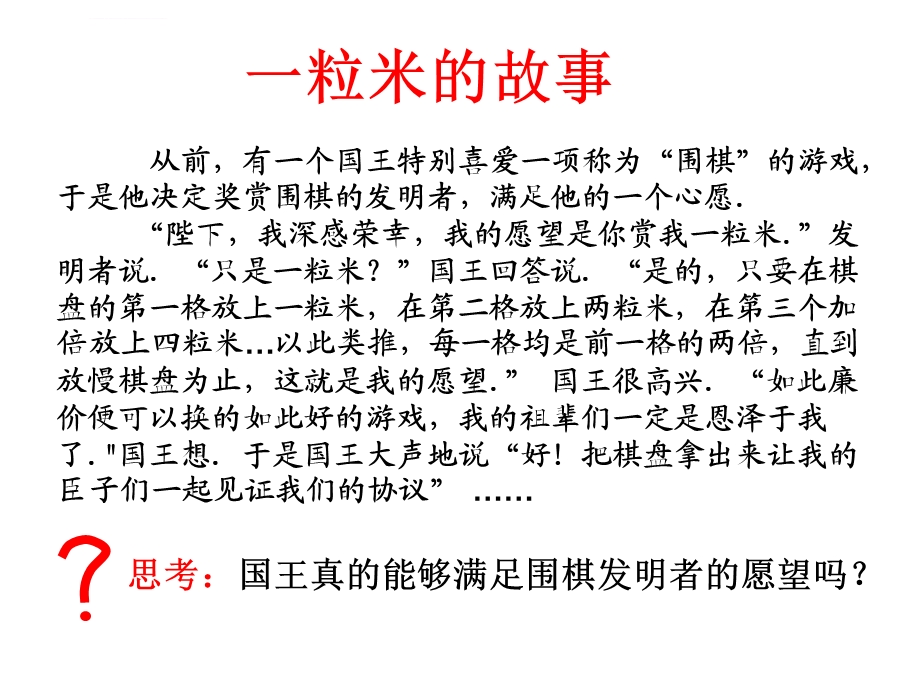 一粒米的故事

从前，有一个国王特别喜爱一项称为“围棋”的游戏，于是他决定奖赏围棋的发明者，满足他的一个心愿.

“陛下，我深感荣幸，我的愿望是你赏我一粒米.”发明者说. “只是一粒米？”国王回答说. “是的，只要在棋盘的第一格放上一粒米，在第二格放上两粒米，在第三个加倍放上四粒米…以此类推，每一格均是前一格的两倍，直到放慢棋盘为止，这就是我的愿望.” 国王很高兴. “如此廉价便可以换的如此好的游戏，我的祖辈们一定是恩泽于我了."国王想. 于是国王大声地说“好！把棋盘拿出来让我的臣子们一起见证我们的协议” ……

?思考：国王真的能够满足围棋发明者的愿望吗？